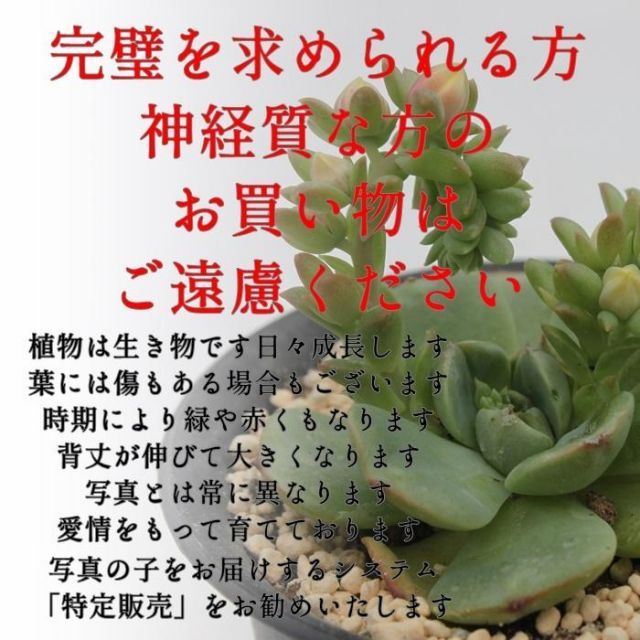 完璧を求められる方
神経質な方の
お買い物は
ご遠慮ください

植物は生き物です日々成長します
葉には傷もある場合もございます
時期により緑や赤くもなります
背丈が伸びて大きくなります
写真とは常に異なります
愛情をもって育てております
写真の子をお届けするシステム
「特定販売」をお勧めいたします